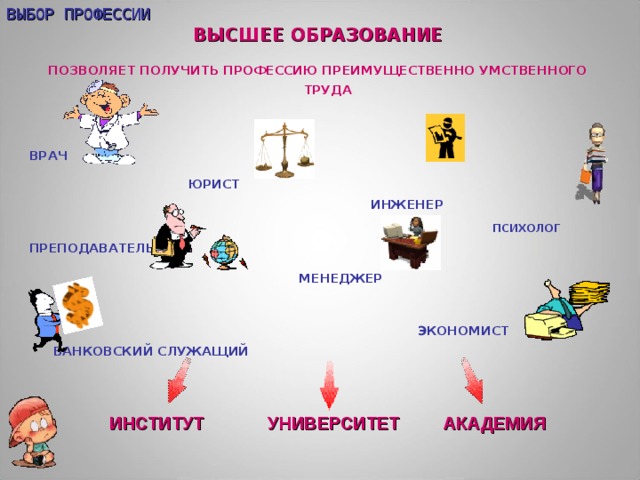 ВЫБОР ПРОФЕССИИ

ВЫСШЕЕ ОБРАЗОВАНИЕ

ПОЗВОЛЯЕТ ПОЛУЧИТЬ ПРОФЕССИЮ ПРЕИМУЩЕСТВЕННО УМСТВЕННОГО ТРУДА

ВРАЧ

ЮРИСТ

ИНЖЕНЕР

ПСИХОЛОГ

ПРЕПОДАВАТЕЛЬ

МЕНЕДЖЕР

ЭКОНОМИСТ

БАНКОВСКИЙ СЛУЖАЩИЙ

ИНСТИТУТ

УНИВЕРСИТЕТ

АКАДЕМИЯ